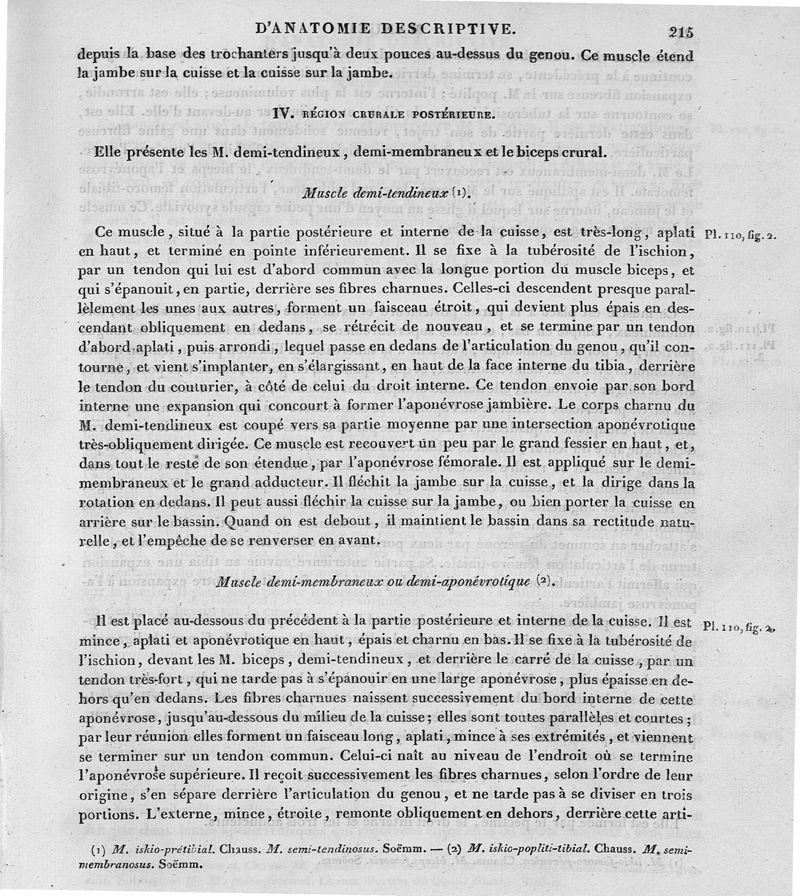 D'ANATOMIE DESCRIPTIVE. 215

depuis la base des trochanters jusqu'à deux pouces au-dessus du genou. Ce muscle étend la jambe sur la cuisse et la cuisse sur la jambe.

IV. RÉGION CRURALE POSTÉRIEURE.

Elle présente les M. demi-tendineux, demi-membraneux et le biceps crural.

Muscle demi-tendineux (1).

Ce muscle, situé à la partie postérieure et interne de la cuisse, est très-long, aplati en haut, et terminé en pointe inférieurement. Il se fixe à la tubérosité de l'ischion, par un tendon qui lui est d'abord commun avec la longue portion du muscle biceps, et qui s'épanouit, en partie, derrière ses fibres charnues. Celles-ci descendent presque parallèlement les unes aux autres, forment un faisceau étroit, qui devient plus épais en descendant obliquement en dedans, se rétrécit de nouveau, et se termine par un tendon d'abord aplati, puis arrondi, lequel passe en dedans de l'articulation du genou, qu'il contourne, et vient s'implanter, en s'élargissant, en haut de la face interne du tibia, derrière le tendon du couturier, à côté de celui du droit interne. Ce tendon envoie par son bord interne une expansion qui concourt à former l'aponévrose jambière. Le corps charnu du M. demi-tendineux est coupé vers sa partie moyenne par une intersection aponévrotique très-obliquement dirigée. Ce muscle est recouvert un peu par le grand fessier en haut, et, dans tout le reste de son étendue, par l'aponévrose fémorale. Il est appliqué sur le demi-membraneux et le grand adducteur. Il fléchit la jambe sur la cuisse, et la dirige dans la rotation en dedans. Il peut aussi fléchir la cuisse sur la jambe, ou bien porter la cuisse en arrière sur le bassin. Quand on est debout, il maintient le bassin dans sa rectitude naturelle, et l'empêche de se renverser en avant.

Pl. 110, fig. 2.

Muscle demi-membraneux ou demi-aponévrotique (2).

Il est placé au-dessous du précédent à la partie postérieure et interne de la cuisse. Il est mince, aplati et aponévrotique en haut, épais et charnu en bas. Il se fixe à la tubérosité de l'ischion, devant les M. biceps, demi-tendineux, et derrière le carré de la cuisse, par un tendon très-fort, qui ne tarde pas à s'épanouir en une large aponévrose, plus épaisse en dehors qu'en dedans. Les fibres charnues naissent successivement du bord interne de cette aponévrose, jusqu'au-dessous du milieu de la cuisse; elles sont toutes parallèles et courtes; par leur réunion elles forment un faisceau long, aplati, mince à ses extrémités, et viennent se terminer sur un tendon commun. Celui-ci naît au niveau de l'endroit où se termine l'aponévrose supérieure. Il reçoit successivement les fibres charnues, selon l'ordre de leur origine, s'en sépare derrière l'articulation du genou, et ne tarde pas à se diviser en trois portions. L'externe, mince, étroite, remonte obliquement en dehors, derrière cette arti-

Pl. 110, fig. 2.

(1) M. iskio-prétibial. Chauss. M. semi-tendinosus. Soëmm. — (2) M. iskio-popliti-tibial. Chauss. M. semi-membranosus. Soëmm.